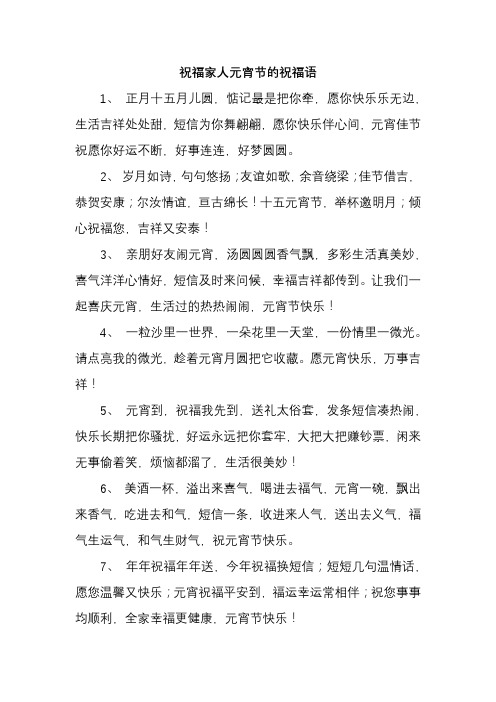 祝福家人元宵节的祝福语

1、 正月十五月儿圆，惦记最是把你牵，愿你快乐乐无边，生活吉祥处处甜，短信为你舞翩翩，愿你快乐伴心间，元宵佳节祝愿你好运不断，好事连连，好梦圆圆。

2、 岁月如诗，句句悠扬；友谊如歌，余音绕梁；佳节借吉，恭贺安康；尔汝情谊，亘古绵长！十五元宵节，举杯邀明月；倾心祝福您，吉祥又安泰！

3、 亲朋好友闹元宵，汤圆圆圆香气飘，多彩生活真美妙，喜气洋洋心情好，短信及时来问候，幸福吉祥都传到。让我们一起喜庆元宵，生活过的热热闹闹，元宵节快乐！

4、 一粒沙里一世界，一朵花里一天堂，一份情里一微光。请点亮我的微光，趁着元宵月圆把它收藏。愿元宵快乐，万事吉祥！

5、 元宵到，祝福我先到，送礼太俗套，发条短信凑热闹，快乐长期把你骚扰，好运永远把你套牢，大把大把赚钞票，闲来无事偷着笑，烦恼都溜了，生活很美妙！

6、 美酒一杯，溢出来喜气，喝进去福气，元宵一碗，飘出来香气，吃进去和气，短信一条，收进来人气，送出去义气，福气生运气，和气生财气，祝元宵节快乐。

7、 年年祝福年年送，今年祝福换短信；短短几句温情话，愿您温馨又快乐；元宵祝福平安到，福运幸运常相伴；祝您事事均顺利，全家幸福更健康，元宵节快乐！